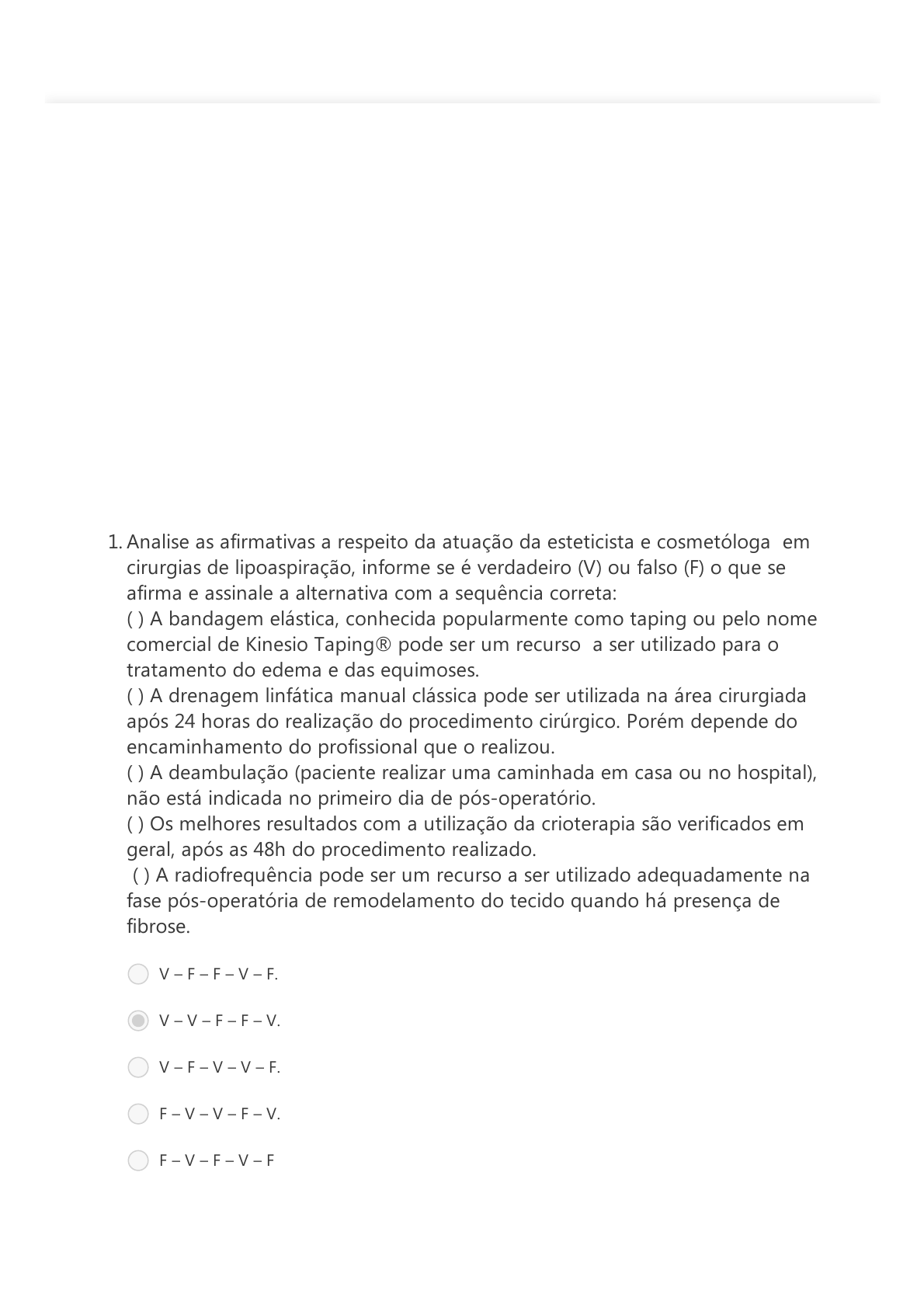 1. Analise as afirmativas a respeito da atuação da esteticista e cosmetóloga em cirurgias de lipoaspiração, informe se é verdadeiro (V) ou falso (F) o que se afirma e assinale a alternativa com a sequência correta:
( ) A bandagem elástica, conhecida popularmente como taping ou pelo nome comercial de Kinesio Taping® pode ser um recurso a ser utilizado para o tratamento do edema e das equimoses.
( ) A drenagem linfática manual clássica pode ser utilizada na área cirurgiada após 24 horas do realização do procedimento cirúrgico. Porém depende do encaminhamento do profissional que o realizou.
( ) A deambulação (paciente realizar uma caminhada em casa ou no hospital), não está indicada no primeiro dia de pós-operatório.
( ) Os melhores resultados com a utilização da crioterapia são verificados em geral, após as 48h do procedimento realizado.
( ) A radiofrequência pode ser um recurso a ser utilizado adequadamente na fase pós-operatória de remodelamento do tecido quando há presença de fibrose.

V – F – F – V – F.

V – V – F – F – V.

V – F – V – V – F.

F – V – V – F – V.

F – V – F – V – F